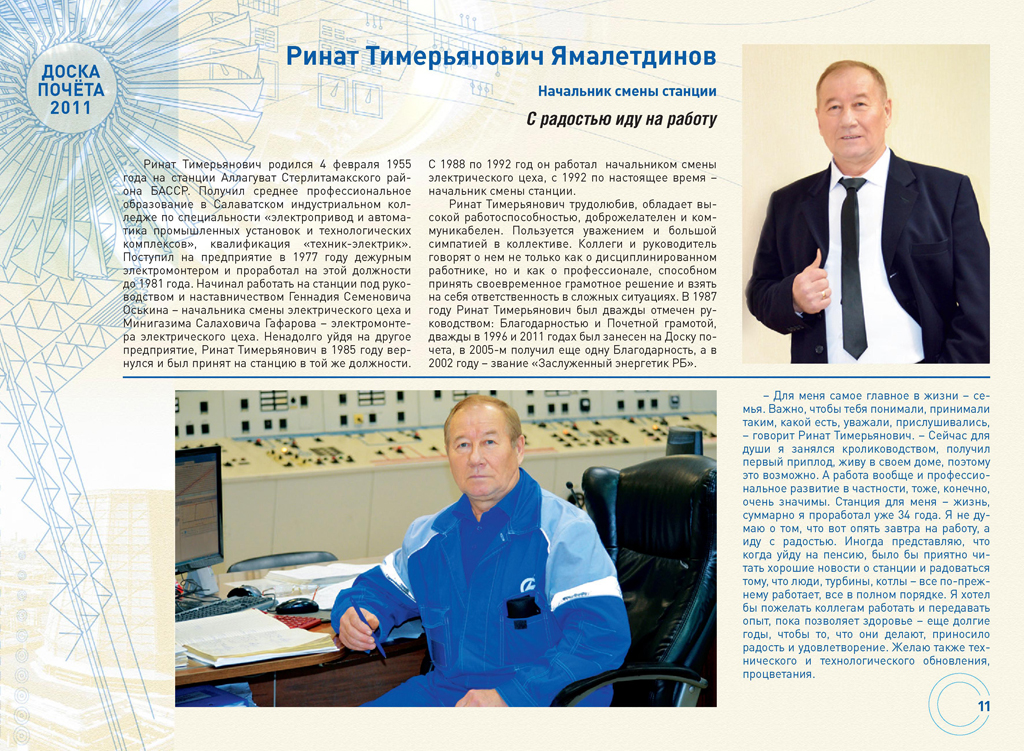 ДОСКА ПОЧЁТА 2011

Ринат Тимерьянович Ямалетдинов

Начальник смены станции

С радостью иду на работу

Ринат Тимерьянович родился 4 февраля 1955 года на станции Аллагуват Стерлитамакского района БАССР. Получил среднее профессиональное образование в Салаватском индустриальном колледже по специальности «электропривод и автоматика промышленных установок и технологических комплексов», квалификация «техник-электрик». Поступил на предприятие в 1977 году дежурным электромонтером и проработал на этой должности до 1981 года. Начинал работать на станции под руководством и наставничеством Геннадия Семеновича Оськина – начальника смены электрического цеха и Минигазима Салаховича Гафарова – электромонтера электрического цеха. Ненадолго уйдя на другое предприятие, Ринат Тимерьянович в 1985 году вернулся и был принят на станцию в той же должности. С 1988 по 1992 год он работал начальником смены электрического цеха, с 1992 по настоящее время – начальник смены станции.

Ринат Тимерьянович трудолюбив, обладает высокой работоспособностью, доброжелателен и коммуникабелен. Пользуется уважением и большой симпатией в коллективе. Коллеги и руководитель говорят о нем не только как о дисциплинированном работнике, но и как о профессионале, способном принять своевременное грамотное решение и взять на себя ответственность в сложных ситуациях. В 1987 году Ринат Тимерьянович был дважды отмечен руководством: Благодарностью и Почетной грамотой, дважды в 1996 и 2011 годах был занесен на Доску почета, в 2005-м получил еще одну Благодарность, а в 2002 году – звание «Заслуженный энергетик РБ».

– Для меня самое главное в жизни – семья. Важно, чтобы тебя понимали, принимали таким, какой есть, уважали, прислушивались, – говорит Ринат Тимерьянович. – Сейчас для души я занялся кролиководством, получил первый приплод, живу в своем доме, поэтому это возможно. А работа вообще и профессиональное развитие в частности, тоже, конечно, очень значимы. Станция для меня – жизнь, суммарно я проработал уже 34 года. Я не думаю о том, что вот опять завтра на работу, а иду с радостью. Иногда представляю, что когда уйду на пенсию, было бы приятно читать хорошие новости о станции и радоваться тому, что люди, турбины, котлы – все по-прежнему работает, все в полном порядке. Я хотел бы пожелать коллегам работать и передавать опыт, пока позволяет здоровье – еще долгие годы, чтобы то, что они делают, приносило радость и удовлетворение. Желаю также технического и технологического обновления, процветания.

11